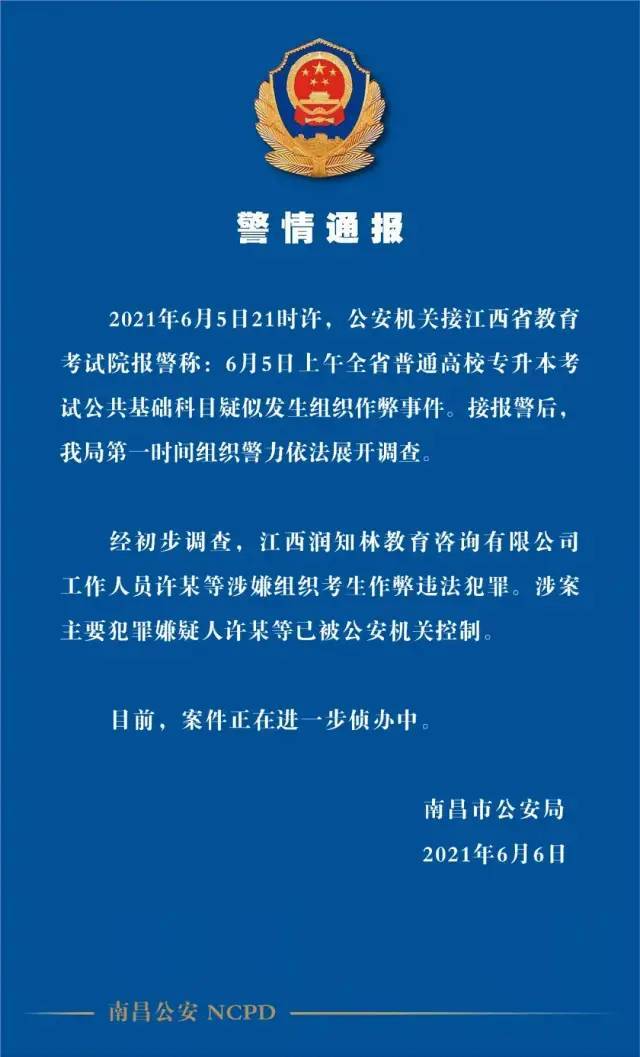 警情通报

2021年6月5日21时许，公安机关接江西省教育考试院报警称：6月5日上午全省普通高校专升本考试公共基础科目疑似发生组织作弊事件。接报警后，我局第一时间组织警力依法展开调查。

经初步调查，江西润知林教育咨询有限公司工作人员许某等涉嫌组织考生作弊违法犯罪。涉案主要犯罪嫌疑人许某等已被公安机关控制。

目前，案件正在进一步侦办中。

南昌市公安局
2021年6月6日

南昌公安 NCPD